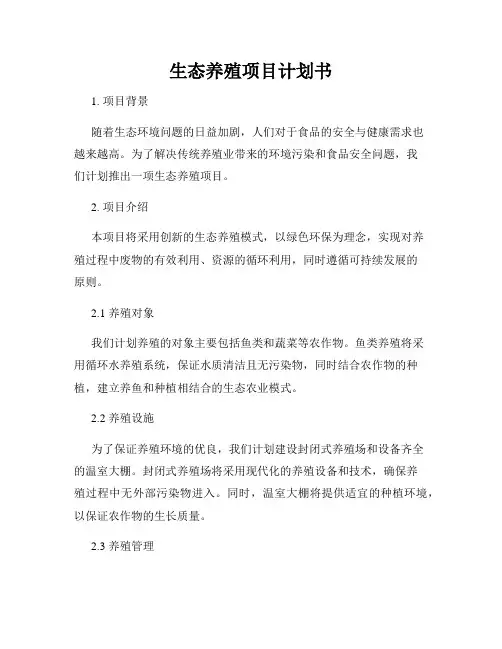 生态养殖项目计划书

1. 项目背景

随着生态环境问题的日益加剧，人们对于食品的安全与健康需求也越来越高。为了解决传统养殖业带来的环境污染和食品安全问题，我们计划推出一项生态养殖项目。

2. 项目介绍

本项目将采用创新的生态养殖模式，以绿色环保为理念，实现对养殖过程中废物的有效利用、资源的循环利用，同时遵循可持续发展的原则。

2.1 养殖对象

我们计划养殖的对象主要包括鱼类和蔬菜等农作物。鱼类养殖将采用循环水养殖系统，保证水质清洁且无污染物，同时结合农作物的种植，建立养鱼和种植相结合的生态农业模式。

2.2 养殖设施

为了保证养殖环境的优良，我们计划建设封闭式养殖场和设备齐全的温室大棚。封闭式养殖场将采用现代化的养殖设备和技术，确保养殖过程中无外部污染物进入。同时，温室大棚将提供适宜的种植环境，以保证农作物的生长质量。

2.3 养殖管理